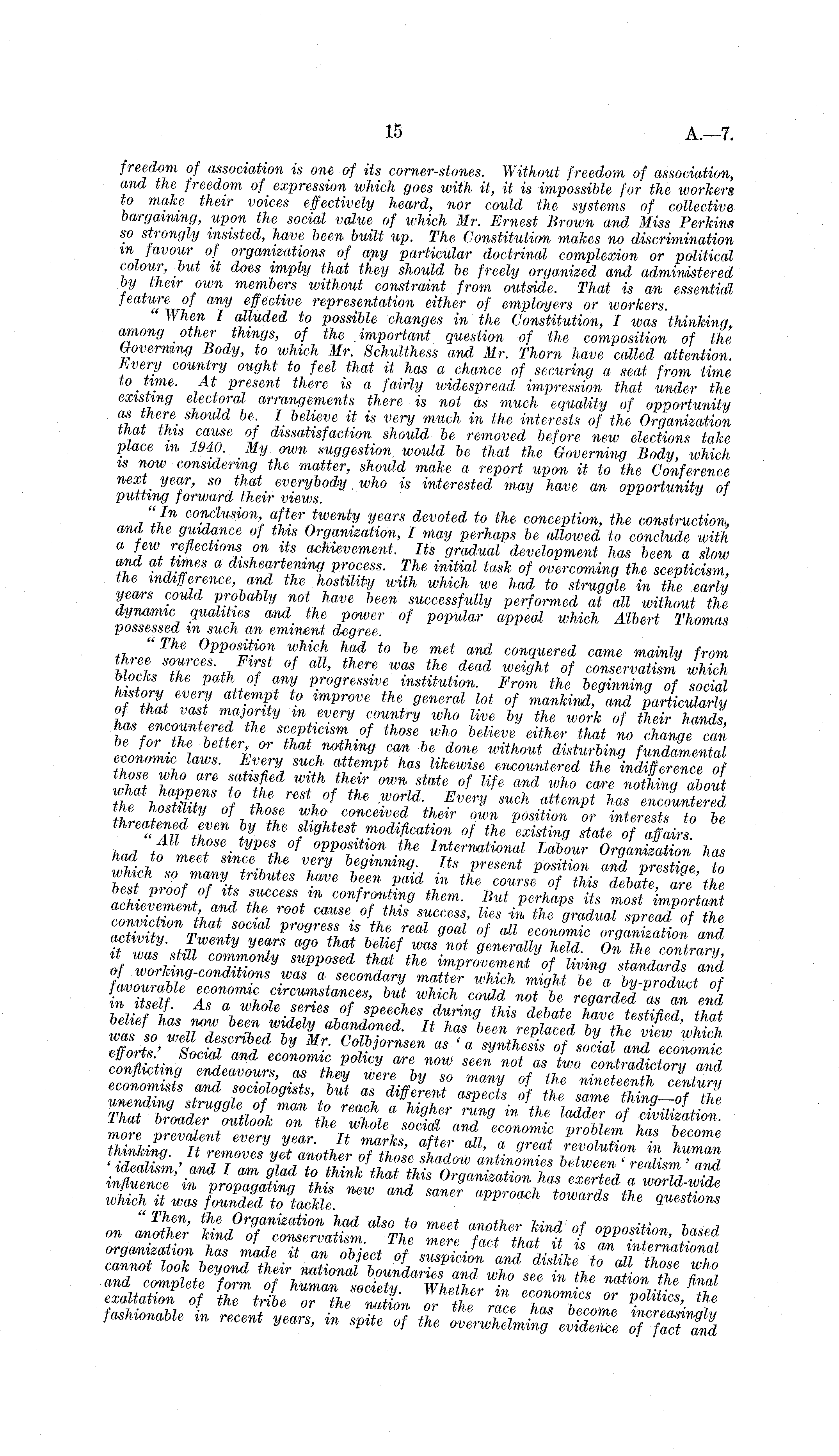 15 A.—7.

freedom of association is one of its corner-stones. Without freedom of association, and the freedom of expression which goes with it, it is impossible for the workers to make their voices effectively heard, nor could the systems of collective bargaining, upon the social value of which Mr. Ernest Brown and Miss Perkins so strongly insisted, have been built up. The Constitution makes no discrimination in favour of organizations of any particular doctrinal complexion or political colour, but it does imply that they should be freely organized and administered by their own members without constraint from outside. That is an essential feature of any effective representation either of employers or workers.

"When I alluded to possible changes in the Constitution, I was thinking, among other things, of the important question of the composition of the Governing Body, to which Mr. Schulthess and Mr. Thorn have called attention. Every country ought to feel that it has a chance of securing a seat from time to time. At present there is a fairly widespread impression that under the existing electoral arrangements there is not as much equality of opportunity as there should be. I believe it is very much in the interests of the Organization that this cause of dissatisfaction should be removed before new elections take place in 1940. My own suggestion would be that the Governing Body, which is now considering the matter, should make a report upon it to the Conference next year, so that everybody who is interested may have an opportunity of putting forward their views.

"In conclusion, after twenty years devoted to the conception, the construction, and the guidance of this Organization, I may perhaps be allowed to conclude with a few reflections on its achievement. Its gradual development has been a slow and at times a disheartening process. The initial task of overcoming the scepticism, the indifference, and the hostility with which we had to struggle in the early years could probably not have been successfully performed at all without the dynamic qualities and the power of popular appeal which Albert Thomas possessed in such an eminent degree.

"The Opposition which had to be met and conquered came mainly from three sources. First of all, there was the dead weight of conservatism which blocks the path of any progressive institution. From the beginning of social history every attempt to improve the general lot of mankind, and particularly of that vast majority in every country who live by the work of their hands, has encountered the scepticism of those who believe either that no change can be for the better, or that nothing can be done without disturbing fundamental economic laws. Every such attempt has likewise encountered the indifference of those who are satisfied with their own state of life and who care nothing about what happens to the rest of the world. Every such attempt has encountered the hostility of those who conceived their own position or interests to be threatened even by the slightest modification of the existing state of affairs.

"All those types of opposition the International Labour Organization has had to meet since the very beginning. Its present position and prestige, to which so many tributes have been paid in the course of this debate, are the best proof of its success in confronting them. But perhaps its most important achievement, and the root cause of this success, lies in the gradual spread of the conviction that social progress is the real goal of all economic organization and activity. Twenty years ago that belief was not generally held. On the contrary, it was still commonly supposed that the improvement of living standards and of working-conditions was a secondary matter which might be a by-product of favourable economic circumstances, but which could not be regarded as an end in itself. As a whole series of speeches during this debate have testified, that belief has now been widely abandoned. It has been replaced by the view which was so well described by Mr. Colbjornsen as 'a synthesis of social and economic efforts.' Social and economic policy are now seen not as two contradictory and conflicting endeavours, as they were by so many of the nineteenth century economists and sociologists, but as different aspects of the same thing—of the unending struggle of man to reach a higher rung in the ladder of civilization. That broader outlook on the whole social and economic problem has become more prevalent every year. It marks, after all, a great revolution in human thinking. It removes yet another of those shadow antinomies between 'realism' and 'idealism,' and I am glad to think that this Organization has exerted a world-wide influence in propagating this new and saner approach towards the questions which it was founded to tackle.

"Then, the Organization had also to meet another kind of opposition, based on another kind of conservatism. The mere fact that it is an international organization has made it an object of suspicion and dislike to all those who cannot look beyond their national boundaries and who see in the nation the final and complete form of human society. Whether in economics or politics, the exaltation of the tribe or the nation or the race has become increasingly fashionable in recent years, in spite of the overwhelming evidence of fact and